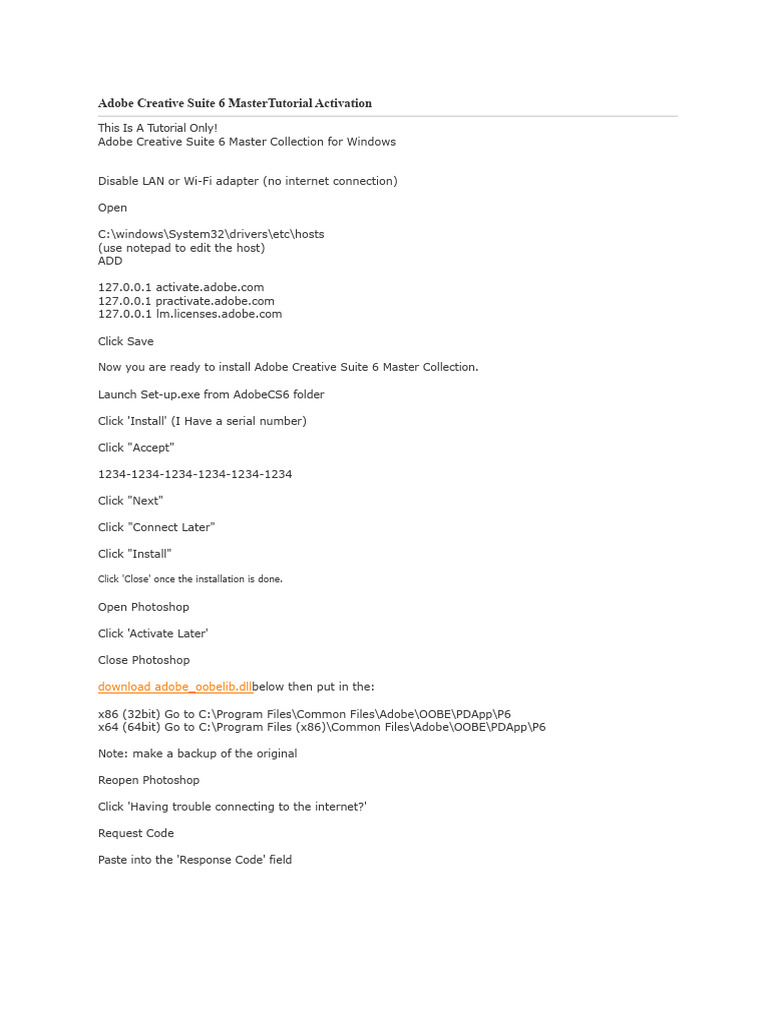 Adobe Creative Suite 6 MasterTutorial Activation

This Is A Tutorial Only!
Adobe Creative Suite 6 Master Collection for Windows

Disable LAN or Wi-Fi adapter (no internet connection)

Open

C:\windows\System32\drivers\etc\hosts
(use notepad to edit the host)
ADD

127.0.0.1 activate.adobe.com
127.0.0.1 practivate.adobe.com
127.0.0.1 lm.licenses.adobe.com

Click Save

Now you are ready to install Adobe Creative Suite 6 Master Collection.

Launch Set-up.exe from AdobeCS6 folder

Click 'Install' (I Have a serial number)

Click "Accept"

1234-1234-1234-1234-1234-1234

Click "Next"

Click "Connect Later"

Click "Install"

Click 'Close' once the installation is done.

Open Photoshop

Click 'Activate Later'

Close Photoshop

download adobe_oobelib.dllbelow then put in the:

x86 (32bit) Go to C:\Program Files\Common Files\Adobe\OOBE\PDApp\P6
x64 (64bit) Go to C:\Program Files (x86)\Common Files\Adobe\OOBE\PDApp\P6

Note: make a backup of the original

Reopen Photoshop

Click 'Having trouble connecting to the internet?'

Request Code

Paste into the 'Response Code' field